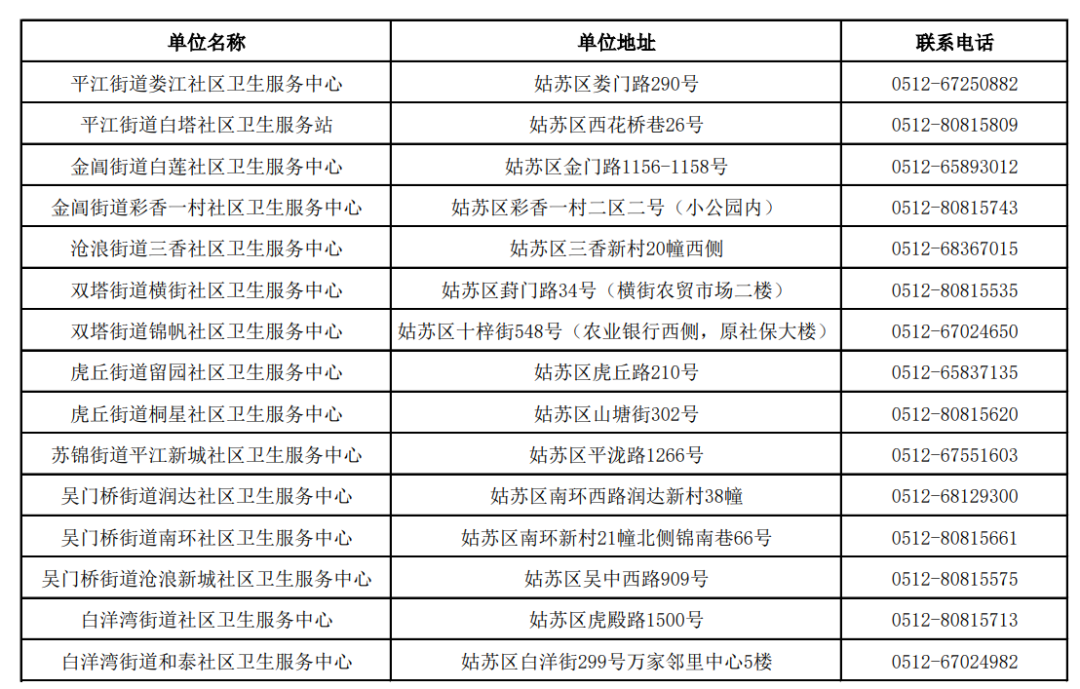 | 单位名称 | 单位地址 | 联系电话 |
|---|---|---|
| 平江街道娄江社区卫生服务中心 | 姑苏区娄门路290号 | 0512-67250882 |
| 平江街道白塔社区卫生服务站 | 姑苏区西花桥巷26号 | 0512-80815809 |
| 金阊街道白莲社区卫生服务中心 | 姑苏区金门路1156-1158号 | 0512-65893012 |
| 金阊街道彩香一村社区卫生服务中心 | 姑苏区彩香一村二区二号（小公园内） | 0512-80815743 |
| 沧浪街道三香社区卫生服务中心 | 姑苏区三香新村20幢西侧 | 0512-68367015 |
| 双塔街道横街社区卫生服务中心 | 姑苏区葑门路34号（横街农贸市场二楼） | 0512-80815535 |
| 双塔街道锦帆社区卫生服务中心 | 姑苏区十梓街548号（农业银行西侧，原社保大楼） | 0512-67024650 |
| 虎丘街道留园社区卫生服务中心 | 姑苏区虎丘路210号 | 0512-65837135 |
| 虎丘街道桐星社区卫生服务中心 | 姑苏区山塘街302号 | 0512-80815620 |
| 苏锦街道平江新城社区卫生服务中心 | 姑苏区平泷路1266号 | 0512-67551603 |
| 吴门桥街道润达社区卫生服务中心 | 姑苏区南环西路润达新村38幢 | 0512-68129300 |
| 吴门桥街道南环社区卫生服务中心 | 姑苏区南环新村21幢北侧锦南巷66号 | 0512-80815661 |
| 吴门桥街道沧浪新城社区卫生服务中心 | 姑苏区吴中西路909号 | 0512-80815575 |
| 白洋湾街道社区卫生服务中心 | 姑苏区虎殿路1500号 | 0512-80815713 |
| 白洋湾街道和泰社区卫生服务中心 | 姑苏区白洋街299号万家邻里中心5楼 | 0512-67024982 |